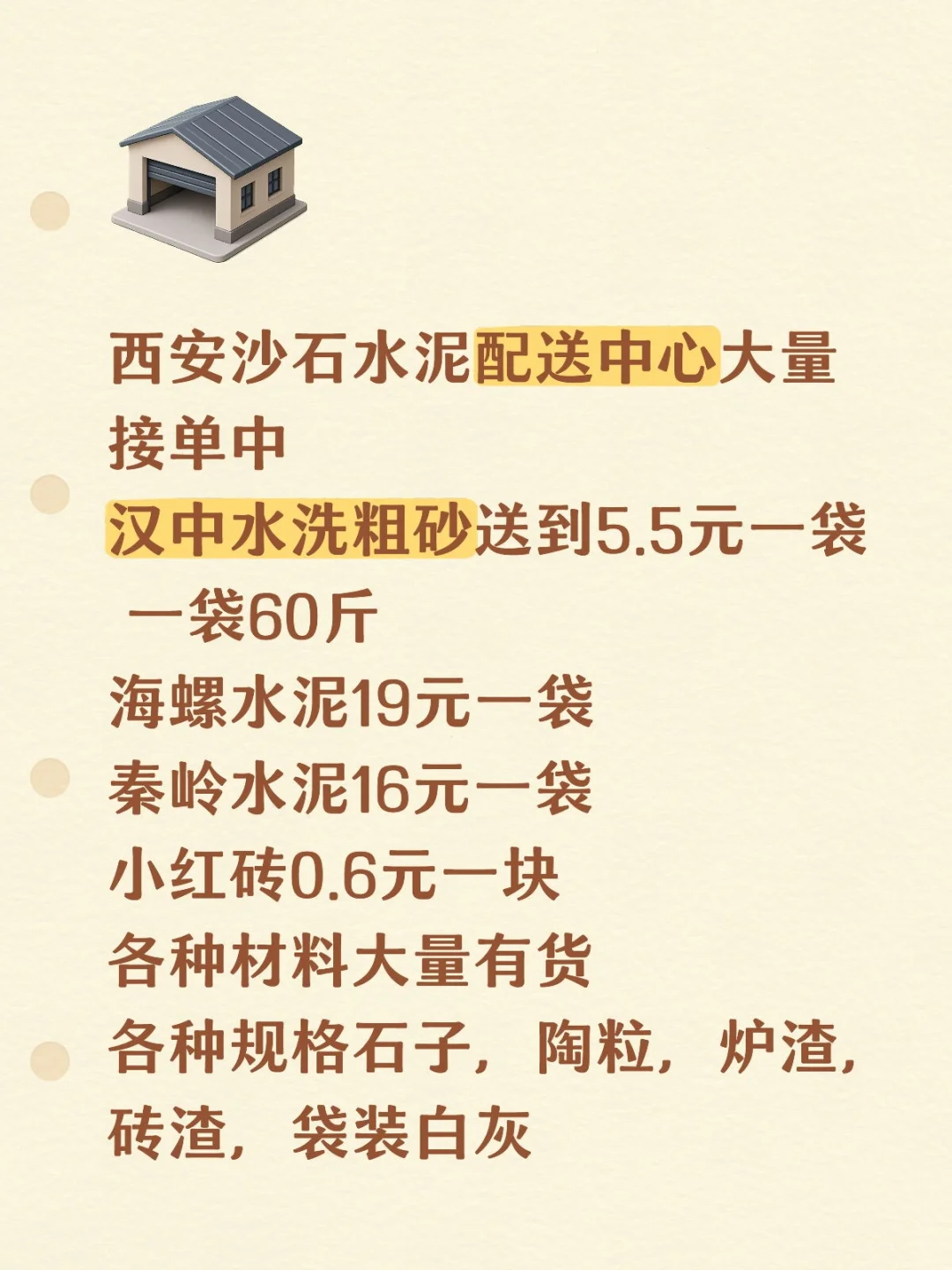 西安沙石水泥配送中心大量接单中
汉中水洗粗砂送到5.5元一袋 一袋60斤
海螺水泥19元一袋
秦岭水泥16元一袋
小红砖0.6元一块
各种材料大量有货
各种规格石子，陶粒，炉渣，砖渣，袋装白灰